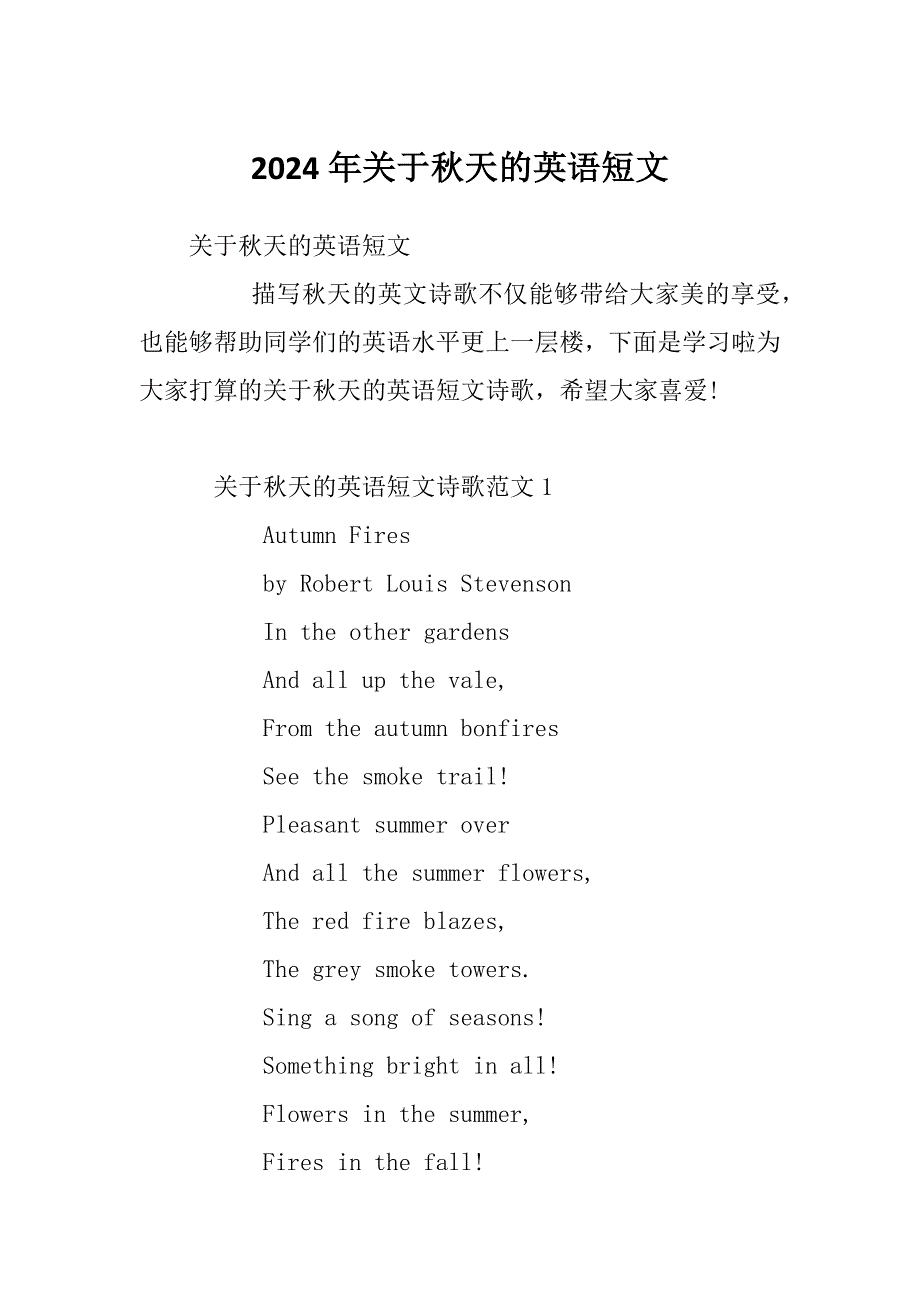 2024 年关于秋天的英语短文

关于秋天的英语短文

描写秋天的英文诗歌不仅能够带给大家美的享受，也能够帮助同学们的英语水平更上一层楼，下面是学习啦为大家打算的关于秋天的英语短文诗歌，希望大家喜爱!

关于秋天的英语短文诗歌范文 1

Autumn Fires

by Robert Louis Stevenson

In the other gardens

And all up the vale,

From the autumn bonfires

See the smoke trail!

Pleasant summer over

And all the summer flowers,

The red fire blazes,

The grey smoke towers.

Sing a song of seasons!

Something bright in all!

Flowers in the summer,

Fires in the fall!